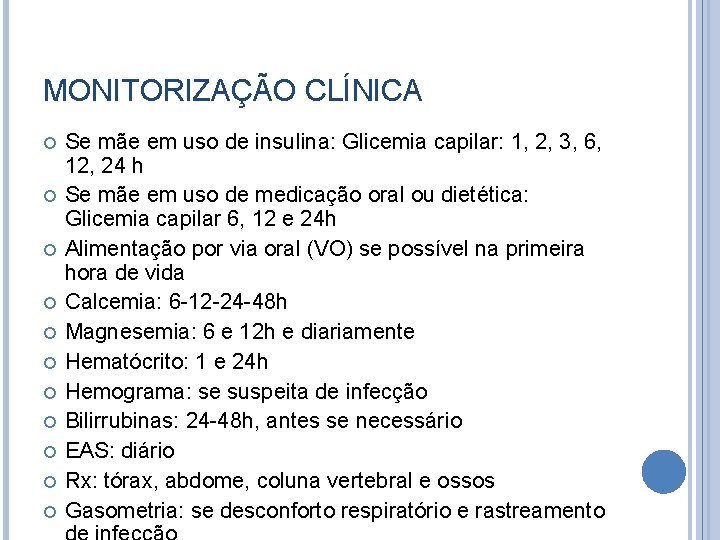 MONITORIZAÇÃO CLÍNICA

Se mãe em uso de insulina: Glicemia capilar: 1, 2, 3, 6, 12, 24 h

Se mãe em uso de medicação oral ou dietética: Glicemia capilar 6, 12 e 24h

Alimentação por via oral (VO) se possível na primeira hora de vida

Calcemia: 6-12-24-48h

Magnesemia: 6 e 12h e diariamente

Hematócrito: 1 e 24h

Hemograma: se suspeita de infecção

Bilirrubinas: 24-48h, antes se necessário

EAS: diário

Rx: tórax, abdome, coluna vertebral e ossos

Gasometria: se desconforto respiratório e rastreamento de infecção